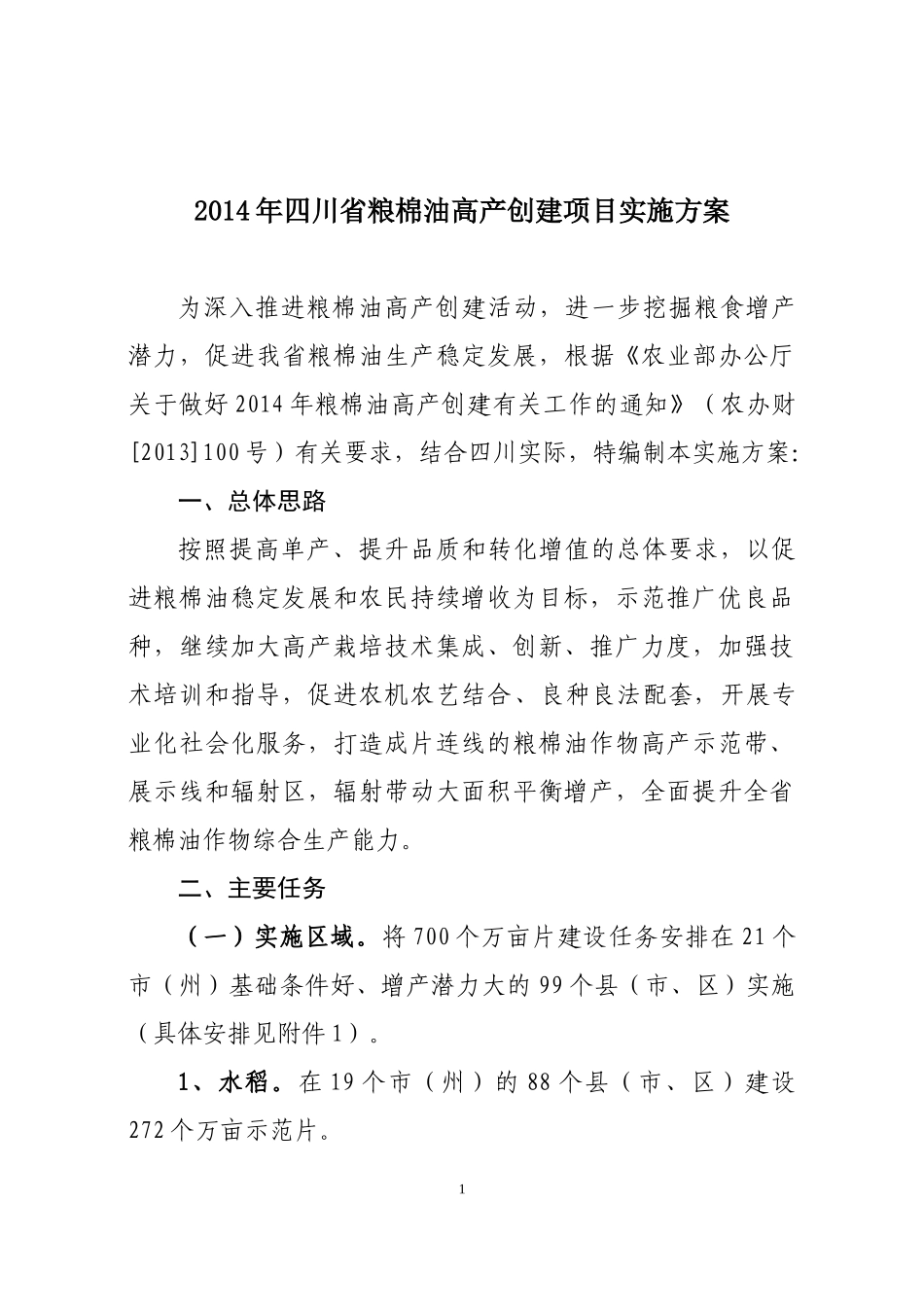 2014年四川省粮棉油高产创建项目实施方案

为深入推进粮棉油高产创建活动，进一步挖掘粮食增产潜力，促进我省粮棉油生产稳定发展，根据《农业部办公厅关于做好2014年粮棉油高产创建有关工作的通知》（农办财[2013]100号）有关要求，结合四川实际，特编制本实施方案:

一、总体思路

按照提高单产、提升品质和转化增值的总体要求，以促进粮棉油稳定发展和农民持续增收为目标，示范推广优良品种，继续加大高产栽培技术集成、创新、推广力度，加强技术培训和指导，促进农机农艺结合、良种良法配套，开展专业化社会化服务，打造成片连线的粮棉油作物高产示范带、展示线和辐射区，辐射带动大面积平衡增产，全面提升全省粮棉油作物综合生产能力。

二、主要任务

（一）实施区域。将700个万亩片建设任务安排在21个市（州）基础条件好、增产潜力大的99个县（市、区）实施（具体安排见附件1）。

1、水稻。在19个市（州）的88个县（市、区）建设272个万亩示范片。

1